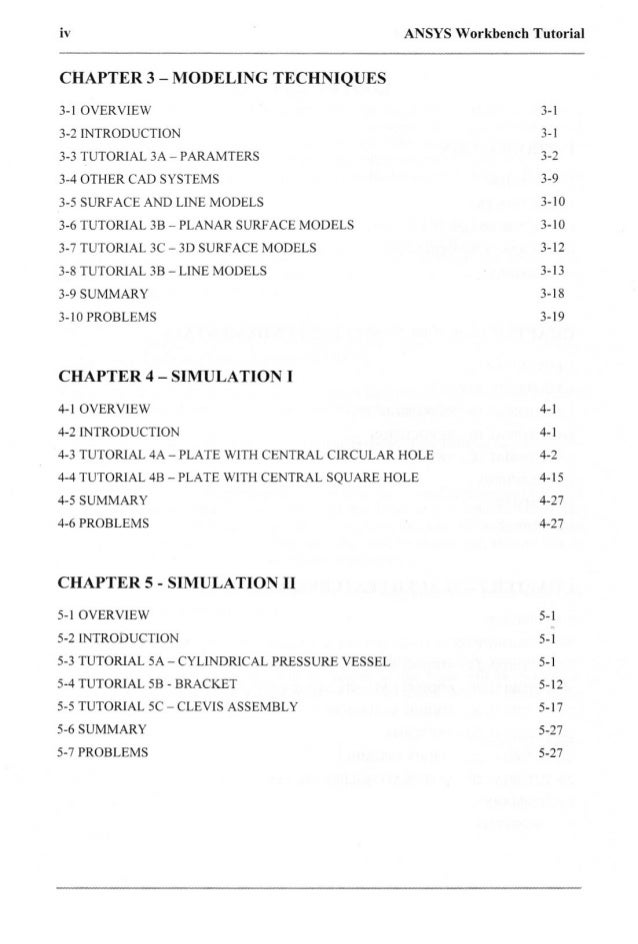 iv ANSYS Workbench Tutorial

CHAPTER 3 – MODELING TECHNIQUES

3-1 OVERVIEW 3-1
3-2 INTRODUCTION 3-1
3-3 TUTORIAL 3A – PARAMTERS 3-2
3-4 OTHER CAD SYSTEMS 3-9
3-5 SURFACE AND LINE MODELS 3-10
3-6 TUTORIAL 3B – PLANAR SURFACE MODELS 3-10
3-7 TUTORIAL 3C – 3D SURFACE MODELS 3-12
3-8 TUTORIAL 3B – LINE MODELS 3-13
3-9 SUMMARY 3-18
3-10 PROBLEMS 3-19

CHAPTER 4 – SIMULATION I

4-1 OVERVIEW 4-1
4-2 INTRODUCTION 4-1
4-3 TUTORIAL 4A – PLATE WITH CENTRAL CIRCULAR HOLE 4-2
4-4 TUTORIAL 4B – PLATE WITH CENTRAL SQUARE HOLE 4-15
4-5 SUMMARY 4-27
4-6 PROBLEMS 4-27

CHAPTER 5 - SIMULATION II

5-1 OVERVIEW 5-1
5-2 INTRODUCTION 5-1
5-3 TUTORIAL 5A – CYLINDRICAL PRESSURE VESSEL 5-1
5-4 TUTORIAL 5B - BRACKET 5-12
5-5 TUTORIAL 5C – CLEVIS ASSEMBLY 5-17
5-6 SUMMARY 5-27
5-7 PROBLEMS 5-27